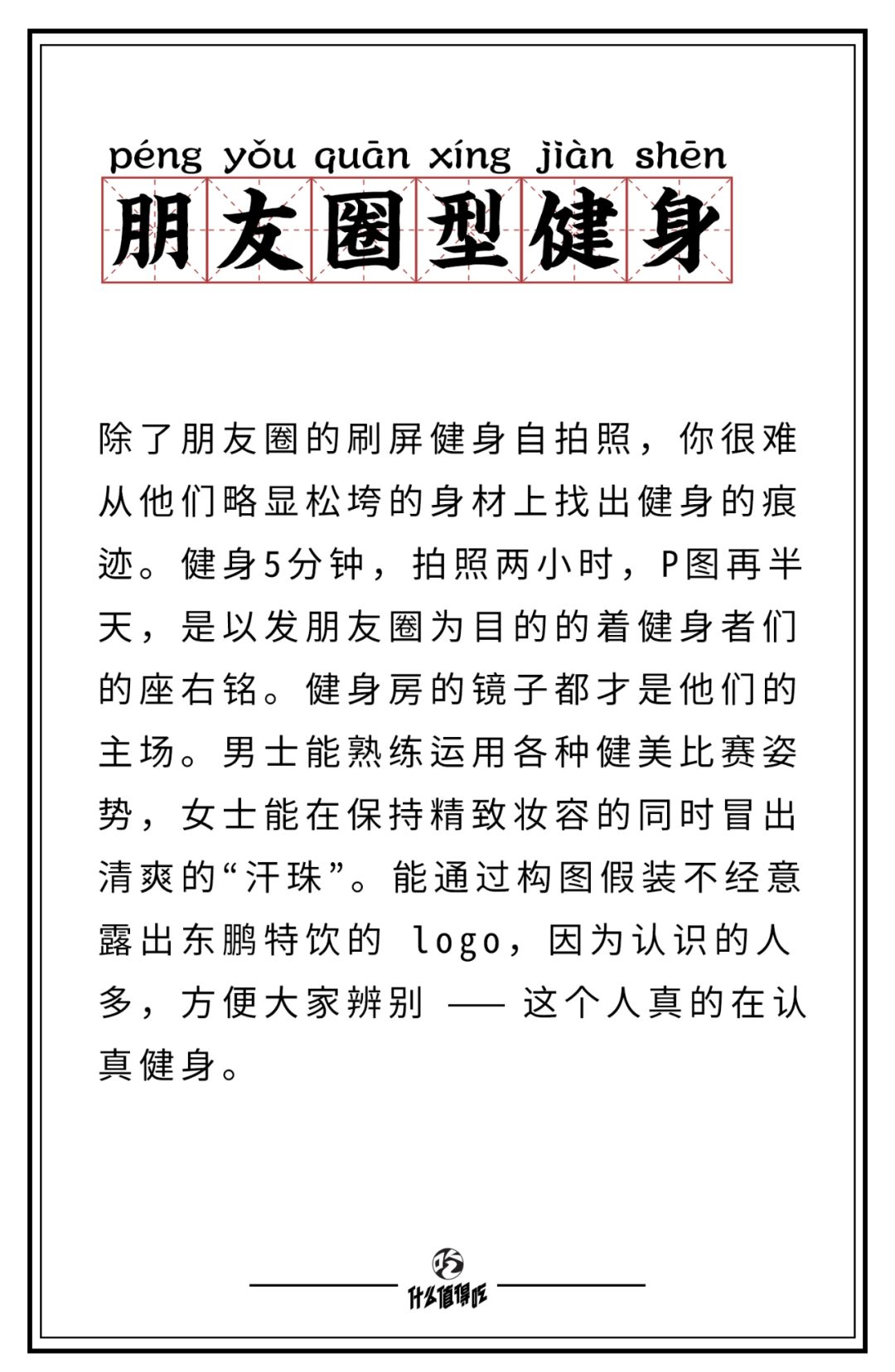 péng yǒu quān xíng jiàn shēn
朋友圈型健身

除了朋友圈的刷屏健身自拍照，你很难从他们略显松垮的身材上找出健身的痕迹。健身5分钟，拍照两小时，P图再半天，是以发朋友圈为目的的着健身者们的座右铭。健身房的镜子都才是他们的主场。男士能熟练运用各种健美比赛姿势，女士能在保持精致妆容的同时冒出清爽的“汗珠”。能通过构图假装不经意露出东鹏特饮的 logo，因为认识的人多，方便大家辨别 —— 这个人真的在认真健身。

吃
什么值得吃